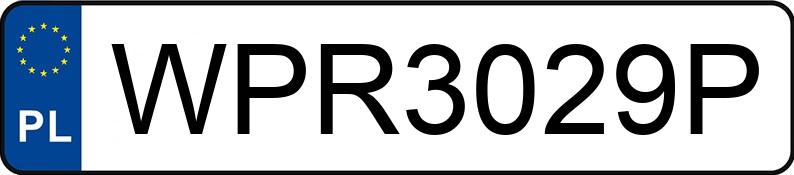 PL
WPR3029P